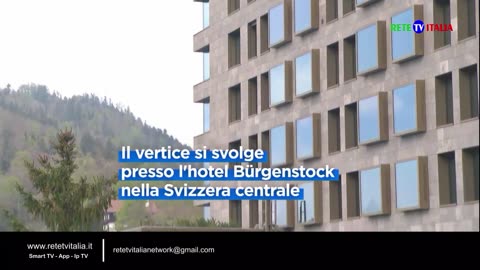 RETE TV ITALIA

Il vertice si svolge presso l'hotel Bürgenstock nella Svizzera centrale

www.retetvitalia.it
Smart TV - App - Ip TV

retetvitalianetwork@gmail.com